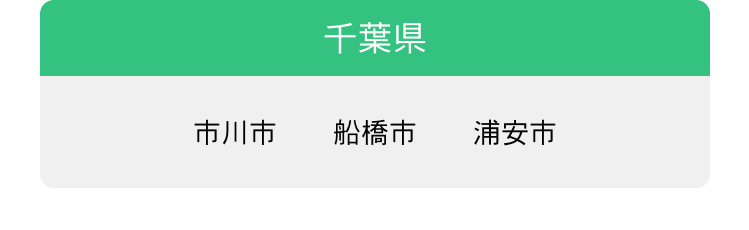 千葉県

市川市　船橋市　浦安市